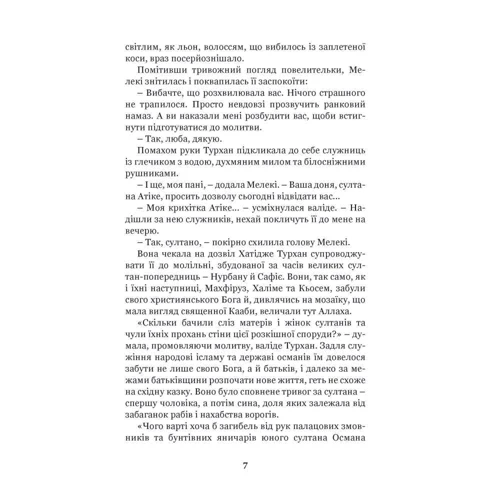 світлим, як льон, волоссям, що вибилось із заплетеної коси, враз посерйознішало.

Помітивши тривожний погляд повелительки, Мелекі знітилась і поквапилась її заспокоїти:

– Вибачте, що розхвилювала вас. Нічого страшного не трапилося. Просто невдовзі прозвучить ранковий намаз. А ви наказали мені розбудити вас, щоби встигнути підготуватися до молитви.

– Так, люба, дякую.

Помахом руки Турхан підкликала до себе служниць із глечиком з водою, духмяним милом та білосніжними рушниками.

– І ще, моя пані, – додала Мелекі. – Ваша доня, султана Атіке, просить дозволу сьогодні відвідати вас...

– Моя крихітка Атіке... – усміхнулася валіде. – Надішли за нею служників, нехай покличуть її до мене на вечерю.

– Так, султано, – покірно схилила голову Мелекі.

Вона чекала на дозвіл Хатідже Турхан супроводжувати її до молільні, збудованої за часів великих султан-попередниць – Нурбану й Сафіє. Вони, так само, як і їхні наступниці, Махфіруз, Халіме та Кьосем, забули свого християнського Бога й, дивлячись на мозаїку, що мала вигляд священної Кааби, величали тут Аллаха.

«Скільки бачили сліз матерів і жінок султанів та чули їхніх прохань стіни цієї розкішної споруди?» – думала, промовляючи молитву, валіде Турхан. Задля служіння народові ісламу та державі османів їм довелося забути не лише свого Бога, а й батьків, і далеко за межами батьківщини розпочати нове життя, геть не схоже на східну казку. Воно було сповнене тривог за султана – спершу чоловіка, а потім сина, доля яких залежала від забаганок рабів і нахабства ворогів.

«Чого варті хоча б загибель від рук палацових змовників та бунтівних яничарів юного султана Османа

7